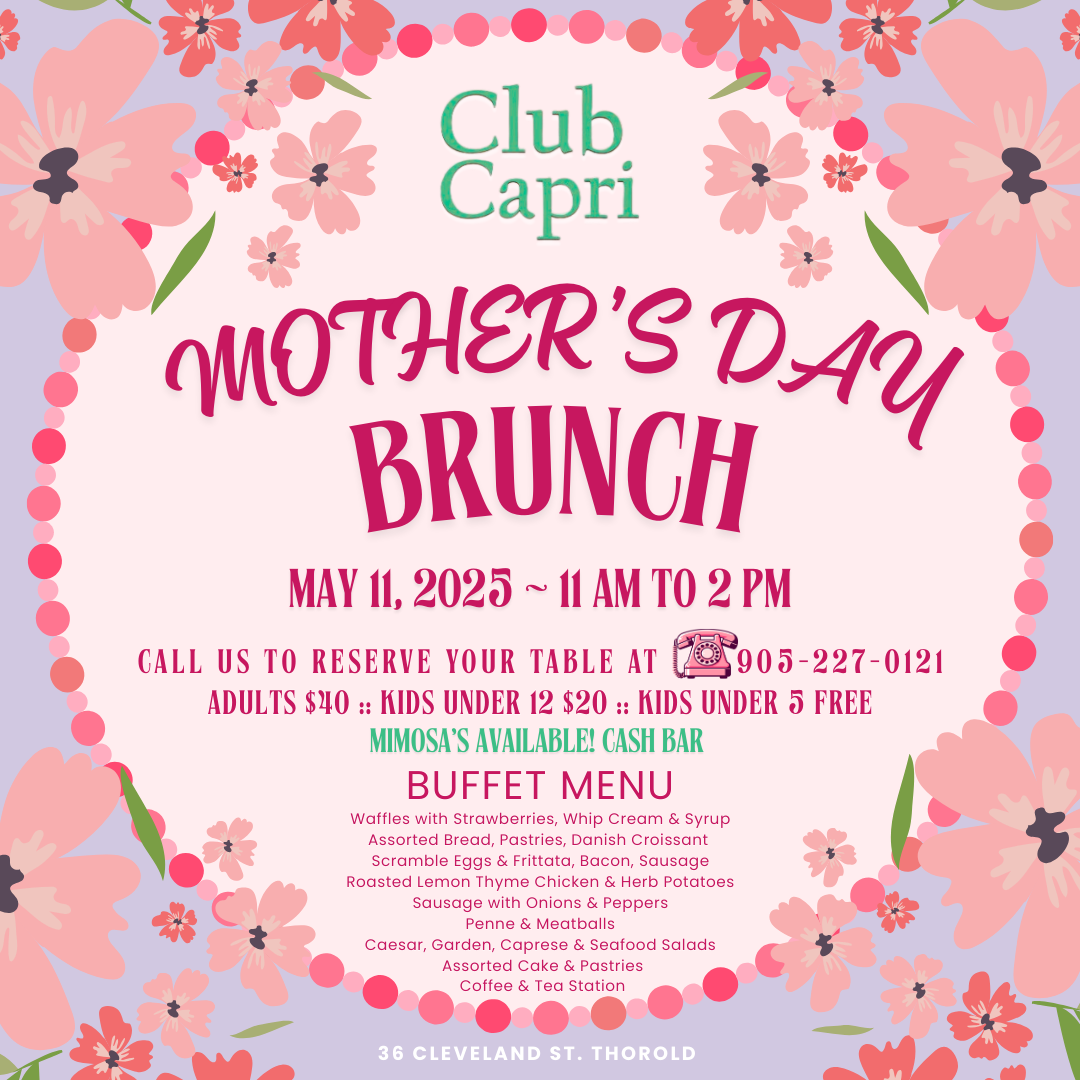 Club Capri

MOTHER'S DAY BRUNCH

MAY 11, 2025 ~ 11 AM TO 2 PM

CALL US TO RESERVE YOUR TABLE AT 905-227-0121
ADULTS $40 :: KIDS UNDER 12 $20 :: KIDS UNDER 5 FREE
MIMOSA'S AVAILABLE! CASH BAR

BUFFET MENU
Waffles with Strawberries, Whip Cream & Syrup
Assorted Bread, Pastries, Danish Croissant
Scramble Eggs & Frittata, Bacon, Sausage
Roasted Lemon Thyme Chicken & Herb Potatoes
Sausage with Onions & Peppers
Penne & Meatballs
Caesar, Garden, Caprese & Seafood Salads
Assorted Cake & Pastries
Coffee & Tea Station

36 CLEVELAND ST. THOROLD